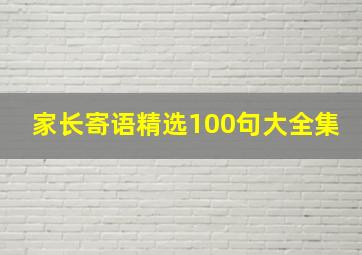 家长寄语精选100句大全集